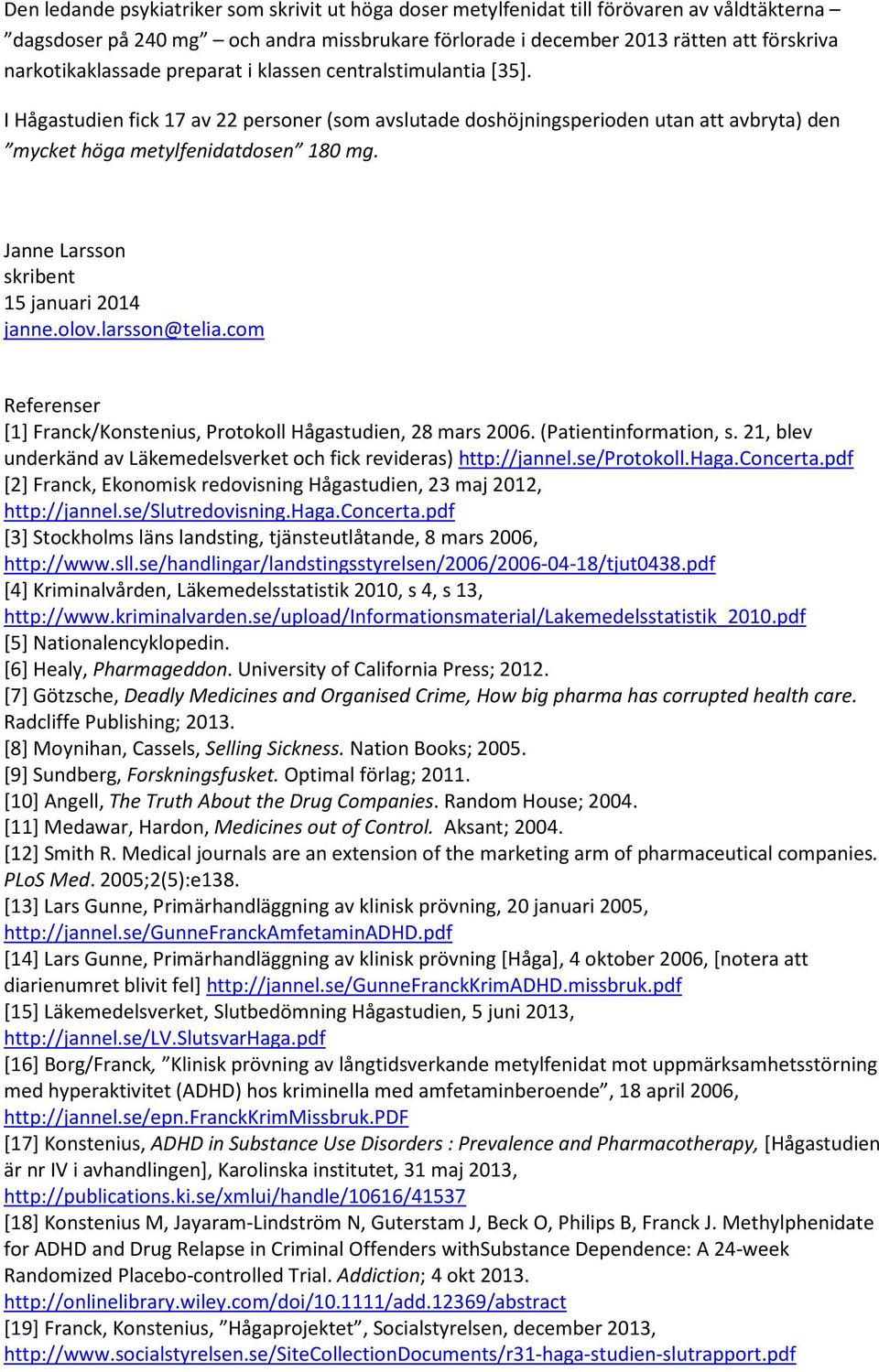 Den ledande psykiatriker som skrivit ut höga doser metylfenidat till förövaren av våldtäkterna – ”dagsdoser på 240 mg” – och andra missbrukare förlorade i december 2013 rätten att förskriva narkotikaklassade preparat i klassen centralstimulantia [35].

I Hågastudien fick 17 av 22 personer (som avslutade doshöjningsperioden utan att avbryta) den ”mycket höga metylfenidatdosen” 180 mg.

Janne Larsson
skribent
15 januari 2014
janne.olov.larsson@telia.com

Referenser
[1] Franck/Konstenius, Protokoll Hågastudien, 28 mars 2006. (Patientinformation, s. 21, blev underkänd av Läkemedelsverket och fick revideras) http://jannel.se/Protokoll.Haga.Concerta.pdf
[2] Franck, Ekonomisk redovisning Hågastudien, 23 maj 2012, http://jannel.se/Slutredovisning.Haga.Concerta.pdf
[3] Stockholms läns landsting, tjänsteutlåtande, 8 mars 2006, http://www.sll.se/handlingar/landstingsstyrelsen/2006/2006-04-18/tjut0438.pdf
[4] Kriminalvården, Läkemedelsstatistik 2010, s 4, s 13, http://www.kriminalvarden.se/upload/Informationsmaterial/Lakemedelsstatistik_2010.pdf
[5] Nationalencyklopedin.
[6] Healy, Pharmageddon. University of California Press; 2012.
[7] Götzsche, Deadly Medicines and Organised Crime, How big pharma has corrupted health care. Radcliffe Publishing; 2013.
[8] Moynihan, Cassels, Selling Sickness. Nation Books; 2005.
[9] Sundberg, Forskningsfusket. Optimal förlag; 2011.
[10] Angell, The Truth About the Drug Companies. Random House; 2004.
[11] Medawar, Hardon, Medicines out of Control. Aksant; 2004.
[12] Smith R. Medical journals are an extension of the marketing arm of pharmaceutical companies. PLoS Med. 2005;2(5):e138.
[13] Lars Gunne, Primärhandläggning av klinisk prövning, 20 januari 2005, http://jannel.se/GunneFranckAmfetaminADHD.pdf
[14] Lars Gunne, Primärhandläggning av klinisk prövning [Håga], 4 oktober 2006, [notera att diarienumret blivit fel] http://jannel.se/GunneFranckKrimADHD.missbruk.pdf
[15] Läkemedelsverket, Slutbedömning Hågastudien, 5 juni 2013, http://jannel.se/LV.SlutsvarHaga.pdf
[16] Borg/Franck, ”Klinisk prövning av långtidsverkande metylfenidat mot uppmärksamhetsstörning med hyperaktivitet (ADHD) hos kriminella med amfetaminberoende”, 18 april 2006, http://jannel.se/epn.FranckKrimMissbruk.PDF
[17] Konstenius, ADHD in Substance Use Disorders : Prevalence and Pharmacotherapy, [Hågastudien är nr IV i avhandlingen], Karolinska institutet, 31 maj 2013, http://publications.ki.se/xmlui/handle/10616/41537
[18] Konstenius M, Jayaram-Lindström N, Guterstam J, Beck O, Philips B, Franck J. Methylphenidate for ADHD and Drug Relapse in Criminal Offenders withSubstance Dependence: A 24-week Randomized Placebo-controlled Trial. Addiction; 4 okt 2013. http://onlinelibrary.wiley.com/doi/10.1111/add.12369/abstract
[19] Franck, Konstenius, ”Hågaprojektet”, Socialstyrelsen, december 2013, http://www.socialstyrelsen.se/SiteCollectionDocuments/r31-haga-studien-slutrapport.pdf